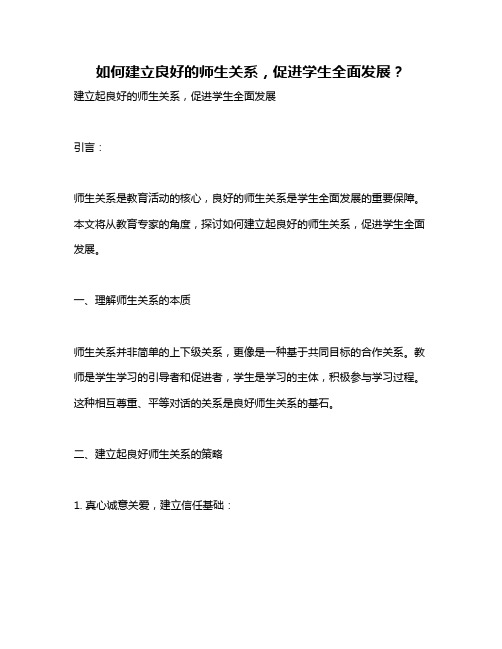 如何建立良好的师生关系，促进学生全面发展？

建立起良好的师生关系，促进学生全面发展

引言：

师生关系是教育活动的核心，良好的师生关系是学生全面发展的重要保障。本文将从教育专家的角度，探讨如何建立起良好的师生关系，促进学生全面发展。

一、理解师生关系的本质

师生关系并非简单的上下级关系，更像是一种基于共同目标的合作关系。教师是学生学习的引导者和促进者，学生是学习的主体，积极参与学习过程。这种相互尊重、平等对话的关系是良好师生关系的基石。

二、建立起良好师生关系的策略

1. 真心诚意关爱，建立信任基础：